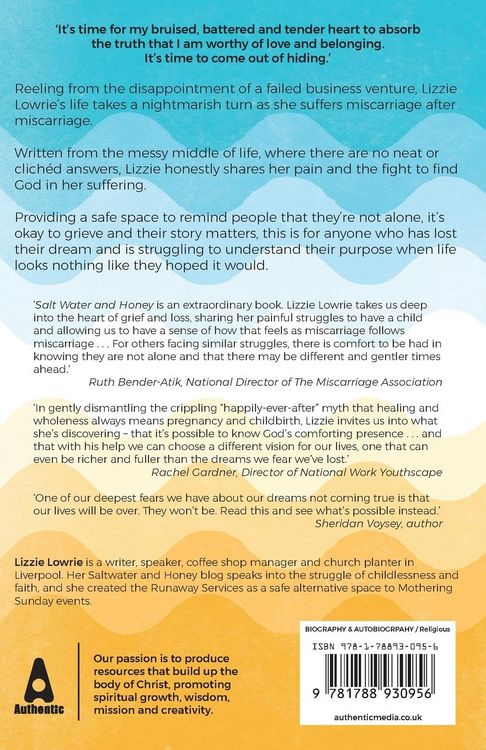 'It's time for my bruised, battered and tender heart to absorb the truth that I am worthy of love and belonging. It's time to come out of hiding.'

Reeling from the disappointment of a failed business venture, Lizzie Lowrie's life takes a nightmarish turn as she suffers miscarriage after miscarriage.

Written from the messy middle of life, where there are no neat or clichéd answers, Lizzie honestly shares her pain and the fight to find God in her suffering.

Providing a safe space to remind people that they're not alone, it's okay to grieve and their story matters, this is for anyone who has lost their dream and is struggling to understand their purpose when life looks nothing like they hoped it would.

'Salt Water and Honey is an extraordinary book. Lizzie Lowrie takes us deep into the heart of grief and loss, sharing her painful struggles to have a child and allowing us to have a sense of how that feels as miscarriage follows miscarriage . . . For others facing similar struggles, there is comfort to be had in knowing they are not alone and that there may be different and gentler times ahead.'
Ruth Bender-Atik, National Director of The Miscarriage Association

'In gently dismantling the crippling "happily-ever-after" myth that healing and wholeness always means pregnancy and childbirth, Lizzie invites us into what she's discovering – that it's possible to know God's comforting presence . . . and that with his help we can choose a different vision for our lives, one that can even be richer and fuller than the dreams we fear we've lost.'
Rachel Gardner, Director of National Work Youthscape

'One of our deepest fears we have about our dreams not coming true is that our lives will be over. They won't be. Read this and see what's possible instead.'
Sheridan Voysey, author

Lizzie Lowrie is a writer, speaker, coffee shop manager and church planter in Liverpool. Her Saltwater and Honey blog speaks into the struggle of childlessness and faith, and she created the Runaway Services as a safe alternative space to Mothering Sunday events.

Authentic

Our passion is to produce resources that build up the body of Christ, promoting spiritual growth, wisdom, mission and creativity.

BIOGRAPHY & AUTOBIOGRPAHY / Religious

ISBN 978-1-78893-095-6

9 781788 930956

authenticmedia.co.uk